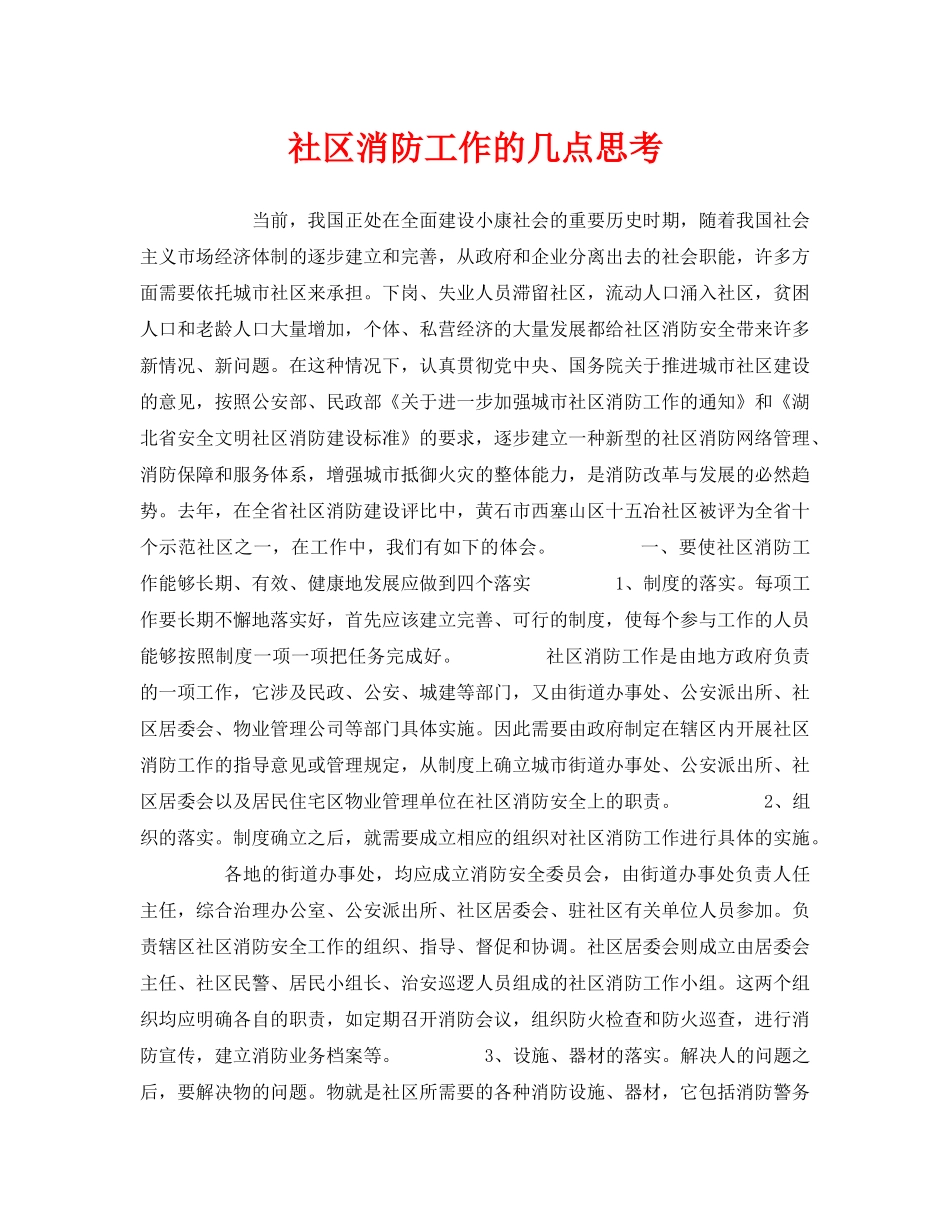 社区消防工作的几点思考

当前，我国正处在全面建设小康社会的重要历史时期，随着我国社会主义市场经济体制的逐步建立和完善，从政府和企业分离出去的社会职能，许多方面需要依托城市社区来承担。下岗、失业人员滞留社区，流动人口涌入社区，贫困人口和老龄人口大量增加，个体、私营经济的大量发展都给社区消防安全带来许多新情况、新问题。在这种情况下，认真贯彻党中央、国务院关于推进城市社区建设的意见，按照公安部、民政部《关于进一步加强城市社区消防工作的通知》和《湖北省安全文明社区消防建设标准》的要求，逐步建立一种新型的社区消防网络管理、消防保障和服务体系，增强城市抵御火灾的整体能力，是消防改革与发展的必然趋势。去年，在全省社区消防建设评比中，黄石市西塞山区十五冶社区被评为全省十个示范社区之一，在工作中，我们有如下的体会。 一、要使社区消防工作能够长期、有效、健康地发展应做到四个落实 1、制度的落实。每项工作要长期不懈地落实好，首先应该建立完善、可行的制度，使每个参与工作的人员能够按照制度一项一项把任务完成好。 社区消防工作是由地方政府负责的一项工作，它涉及民政、公安、城建等部门，又由街道办事处、公安派出所、社区居委会、物业管理公司等部门具体实施。因此需要由政府制定在辖区内开展社区消防工作的指导意见或管理规定，从制度上确立城市街道办事处、公安派出所、社区居委会以及居民住宅区物业管理单位在社区消防安全上的职责。 2、组织的落实。制度确立之后，就需要成立相应的组织对社区消防工作进行具体的实施。

各地的街道办事处，均应成立消防安全委员会，由街道办事处负责人任主任，综合治理办公室、公安派出所、社区居委会、驻社区有关单位人员参加。负责辖区社区消防安全工作的组织、指导、督促和协调。社区居委会则成立由居委会主任、社区民警、居民小组长、治安巡逻人员组成的社区消防工作小组。这两个组织均应明确各自的职责，如定期召开消防会议，组织防火检查和防火巡查，进行消防宣传，建立消防业务档案等。 3、设施、器材的落实。解决人的问题之后，要解决物的问题。物就是社区所需要的各种消防设施、器材，它包括消防警务